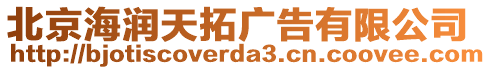 北京海润天拓广告有限公司
http://bjotiscoverda3.cn.coovee.com